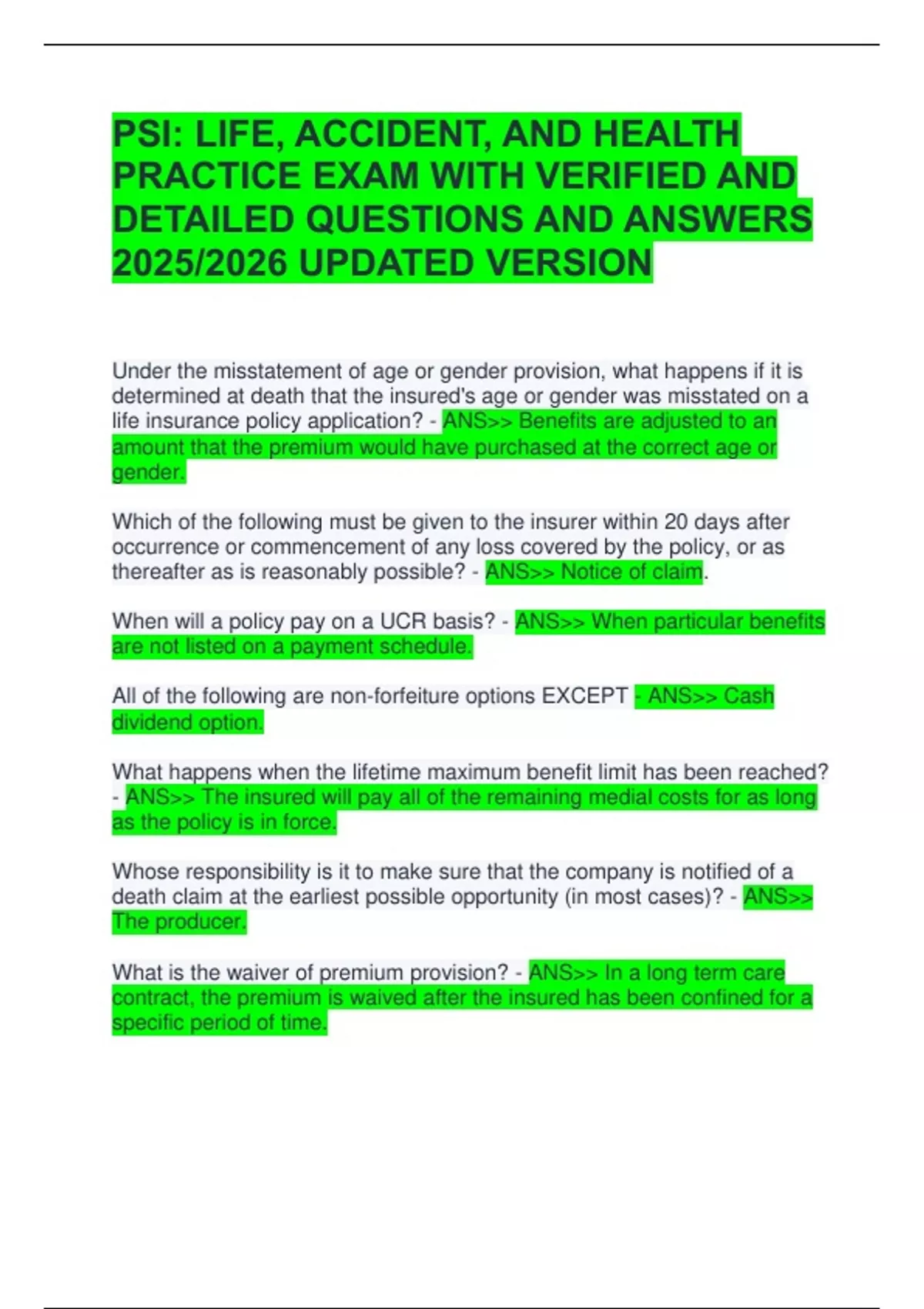 PSI: LIFE, ACCIDENT, AND HEALTH PRACTICE EXAM WITH VERIFIED AND DETAILED QUESTIONS AND ANSWERS 2025/2026 UPDATED VERSION

Under the misstatement of age or gender provision, what happens if it is determined at death that the insured's age or gender was misstated on a life insurance policy application? - ANS>> Benefits are adjusted to an amount that the premium would have purchased at the correct age or gender.

Which of the following must be given to the insurer within 20 days after occurrence or commencement of any loss covered by the policy, or as thereafter as is reasonably possible? - ANS>> Notice of claim.

When will a policy pay on a UCR basis? - ANS>> When particular benefits are not listed on a payment schedule.

All of the following are non-forfeiture options EXCEPT - ANS>> Cash dividend option.

What happens when the lifetime maximum benefit limit has been reached? - ANS>> The insured will pay all of the remaining medial costs for as long as the policy is in force.

Whose responsibility is it to make sure that the company is notified of a death claim at the earliest possible opportunity (in most cases)? - ANS>> The producer.

What is the waiver of premium provision? - ANS>> In a long term care contract, the premium is waived after the insured has been confined for a specific period of time.